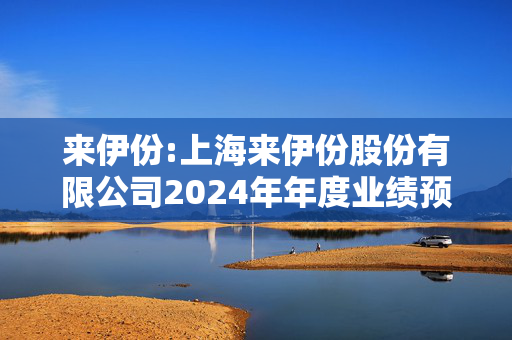 来伊份:上海来伊份股份有限公司2024年年度业绩预